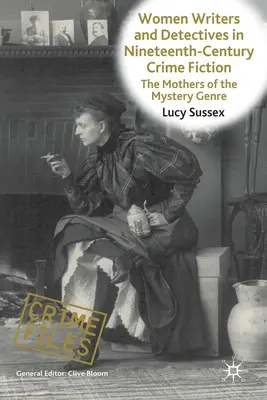 Women Writers and Detectives in Nineteenth-Century Crime Fiction

The Mothers of the Mystery Genre

Lucy Sussex

CRIME FILES

General Editor: Clive Bloom